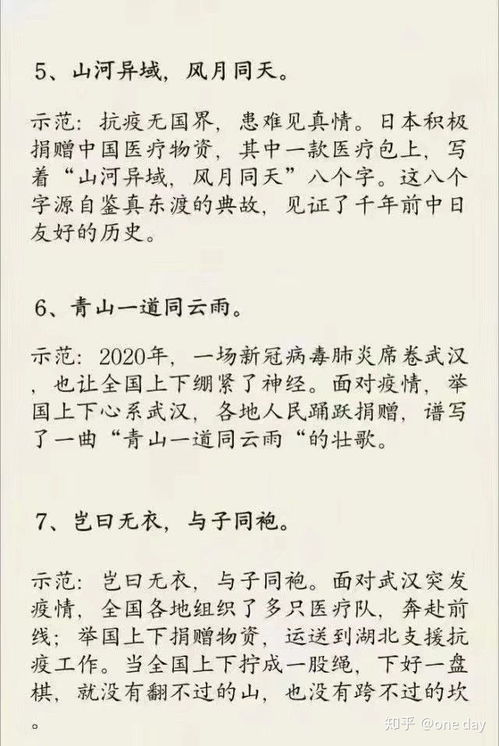 5、山河异域，风月同天。

示范：抗疫无国界，患难见真情。日本积极捐赠中国医疗物资，其中一款医疗包上，写着“山河异域，风月同天”八个字。这八个字源自鉴真东渡的典故，见证了千年前中日友好的历史。

6、青山一道同云雨。

示范：2020年，一场新冠病毒肺炎席卷武汉，也让全国上下绷紧了神经。面对疫情，举国上下心系武汉，各地人民踊跃捐赠，谱写了一曲“青山一道同云雨“的壮歌。

7、岂曰无衣，与子同袍。

示范：岂曰无衣，与子同袍。面对武汉突发疫情，全国各地组织了多只医疗队，奔赴前线；举国上下捐赠物资，运送到湖北支援抗疫工作。当全国上下拧成一股绳，下好一盘棋，就没有翻不过的山，也没有跨不过的坎。

知乎 @one day